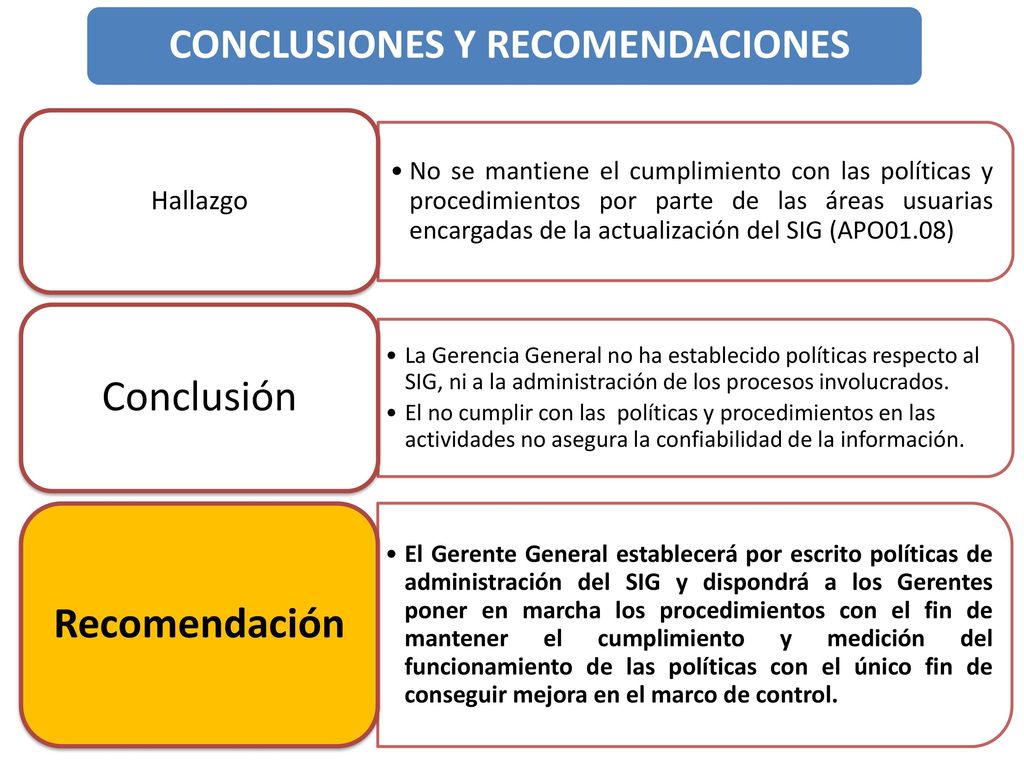 CONCLUSIONES Y RECOMENDACIONES

Hallazgo

• No se mantiene el cumplimiento con las políticas y procedimientos por parte de las áreas usuarias encargadas de la actualización del SIG (APO01.08)

Conclusión

• La Gerencia General no ha establecido políticas respecto al SIG, ni a la administración de los procesos involucrados.
• El no cumplir con las políticas y procedimientos en las actividades no asegura la confiabilidad de la información.

Recomendación

• El Gerente General establecerá por escrito políticas de administración del SIG y dispondrá a los Gerentes poner en marcha los procedimientos con el fin de mantener el cumplimiento y medición del funcionamiento de las políticas con el único fin de conseguir mejora en el marco de control.